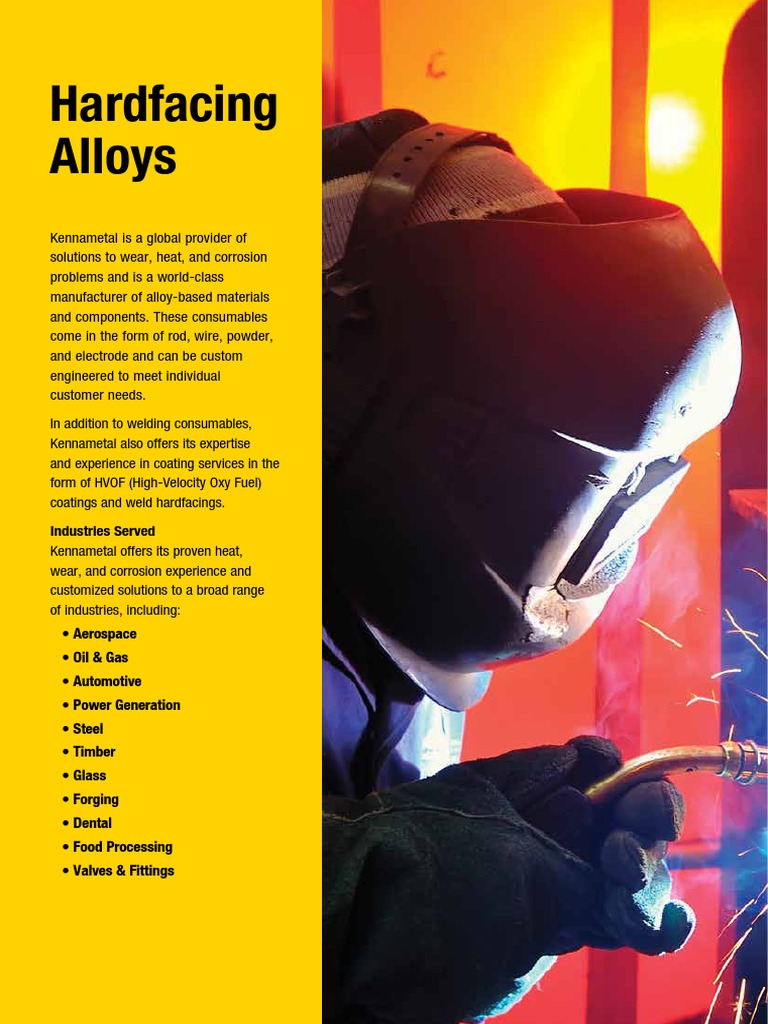 Hardfacing Alloys

Kennametal is a global provider of solutions to wear, heat, and corrosion problems and is a world-class manufacturer of alloy-based materials and components. These consumables come in the form of rod, wire, powder, and electrode and can be custom engineered to meet individual customer needs.

In addition to welding consumables, Kennametal also offers its expertise and experience in coating services in the form of HVOF (High-Velocity Oxy Fuel) coatings and weld hardfacings.

Industries Served
Kennametal offers its proven heat, wear, and corrosion experience and customized solutions to a broad range of industries, including:

• Aerospace
• Oil & Gas
• Automotive
• Power Generation
• Steel
• Timber
• Glass
• Forging
• Dental
• Food Processing
• Valves & Fittings